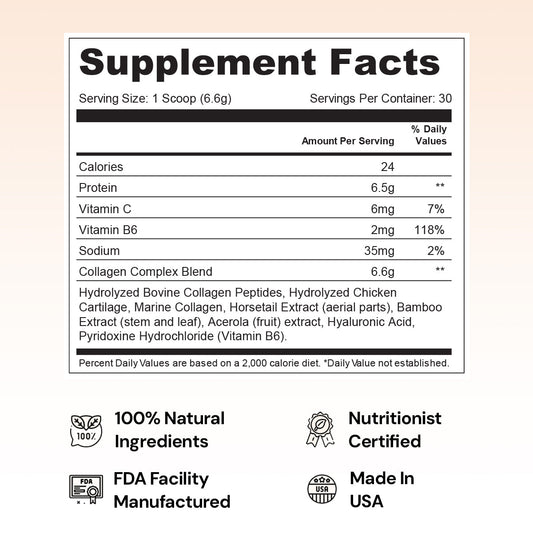 Supplement Facts

Serving Size: 1 Scoop (6.6g)
Servings Per Container: 30

| | Amount Per Serving | % Daily Values |
|---|---|---|
| Calories | 24 | |
| Protein | 6.5g | ** |
| Vitamin C | 6mg | 7% |
| Vitamin B6 | 2mg | 118% |
| Sodium | 35mg | 2% |
| Collagen Complex Blend | 6.6g | ** |

Hydrolyzed Bovine Collagen Peptides, Hydrolyzed Chicken Cartilage, Marine Collagen, Horsetail Extract (aerial parts), Bamboo Extract (stem and leaf), Acerola (fruit) extract, Hyaluronic Acid, Pyridoxine Hydrochloride (Vitamin B6).

Percent Daily Values are based on a 2,000 calorie diet. *Daily Value not established.

100%

100% Natural Ingredients

Nutritionist Certified

FDA

FDA Facility Manufactured

USA

Made In USA